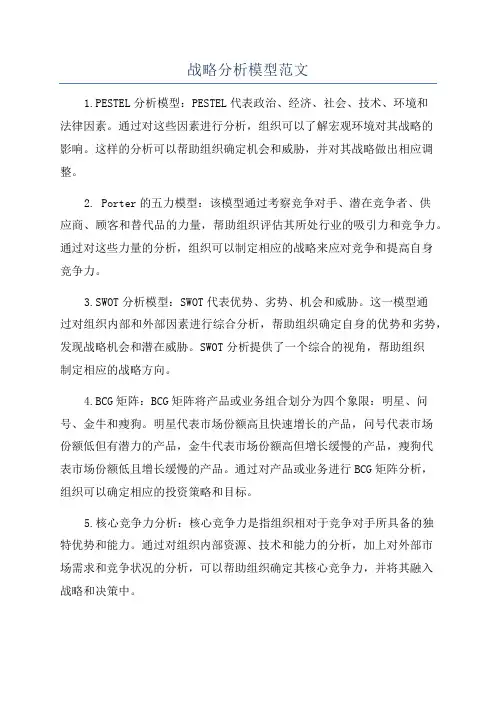 战略分析模型范文

1.PESTEL分析模型：PESTEL代表政治、经济、社会、技术、环境和法律因素。通过对这些因素进行分析，组织可以了解宏观环境对其战略的影响。这样的分析可以帮助组织确定机会和威胁，并对其战略做出相应调整。

2. Porter的五力模型：该模型通过考察竞争对手、潜在竞争者、供应商、顾客和替代品的力量，帮助组织评估其所处行业的吸引力和竞争力。通过对这些力量的分析，组织可以制定相应的战略来应对竞争和提高自身竞争力。

3.SWOT分析模型：SWOT代表优势、劣势、机会和威胁。这一模型通过对组织内部和外部因素进行综合分析，帮助组织确定自身的优势和劣势，发现战略机会和潜在威胁。SWOT分析提供了一个综合的视角，帮助组织制定相应的战略方向。

4.BCG矩阵：BCG矩阵将产品或业务组合划分为四个象限：明星、问号、金牛和瘦狗。明星代表市场份额高且快速增长的产品，问号代表市场份额低但有潜力的产品，金牛代表市场份额高但增长缓慢的产品，瘦狗代表市场份额低且增长缓慢的产品。通过对产品或业务进行BCG矩阵分析，组织可以确定相应的投资策略和目标。

5.核心竞争力分析：核心竞争力是指组织相对于竞争对手所具备的独特优势和能力。通过对组织内部资源、技术和能力的分析，加上对外部市场需求和竞争状况的分析，可以帮助组织确定其核心竞争力，并将其融入战略和决策中。